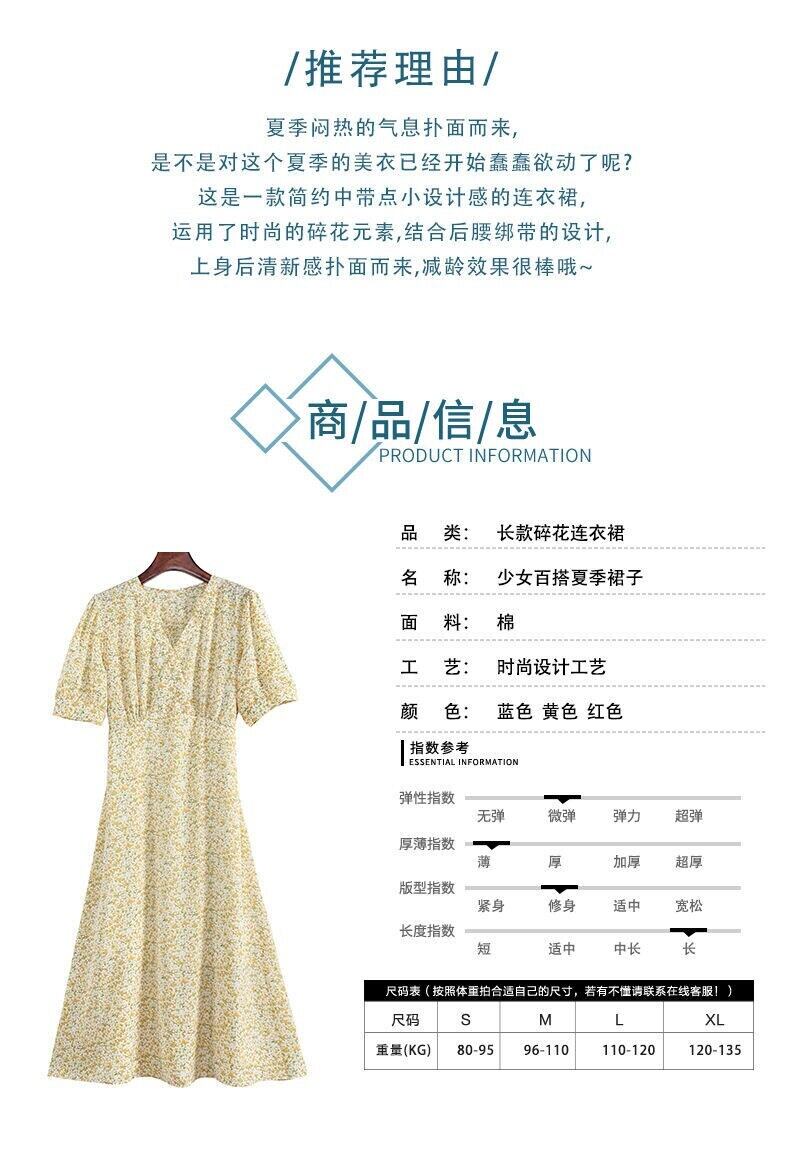 /推荐理由/

夏季闷热的气息扑面而来,
是不是对这个夏季的美衣已经开始蠢蠢欲动了呢?
这是一款简约中带点小设计感的连衣裙,
运用了时尚的碎花元素,结合后腰绑带的设计,
上身后清新感扑面而来,减龄效果很棒哦~

商/品/信/息
PRODUCT INFORMATION

品 类: 长款碎花连衣裙

名 称: 少女百搭夏季裙子

面 料: 棉

工 艺: 时尚设计工艺

颜 色: 蓝色 黄色 红色

指数参考
ESSENTIAL INFORMATION

弹性指数
无弹 微弹 弹力 超弹

厚薄指数
薄 厚 加厚 超厚

版型指数
紧身 修身 适中 宽松

长度指数
短 适中 中长 长

尺码表(按照体重拍合适自己的尺寸,若有不懂请联系在线客服!)

| 尺码 | S | M | L | XL |
|---|---|---|---|---|
| 重量(KG) | 80-95 | 96-110 | 110-120 | 120-135 |